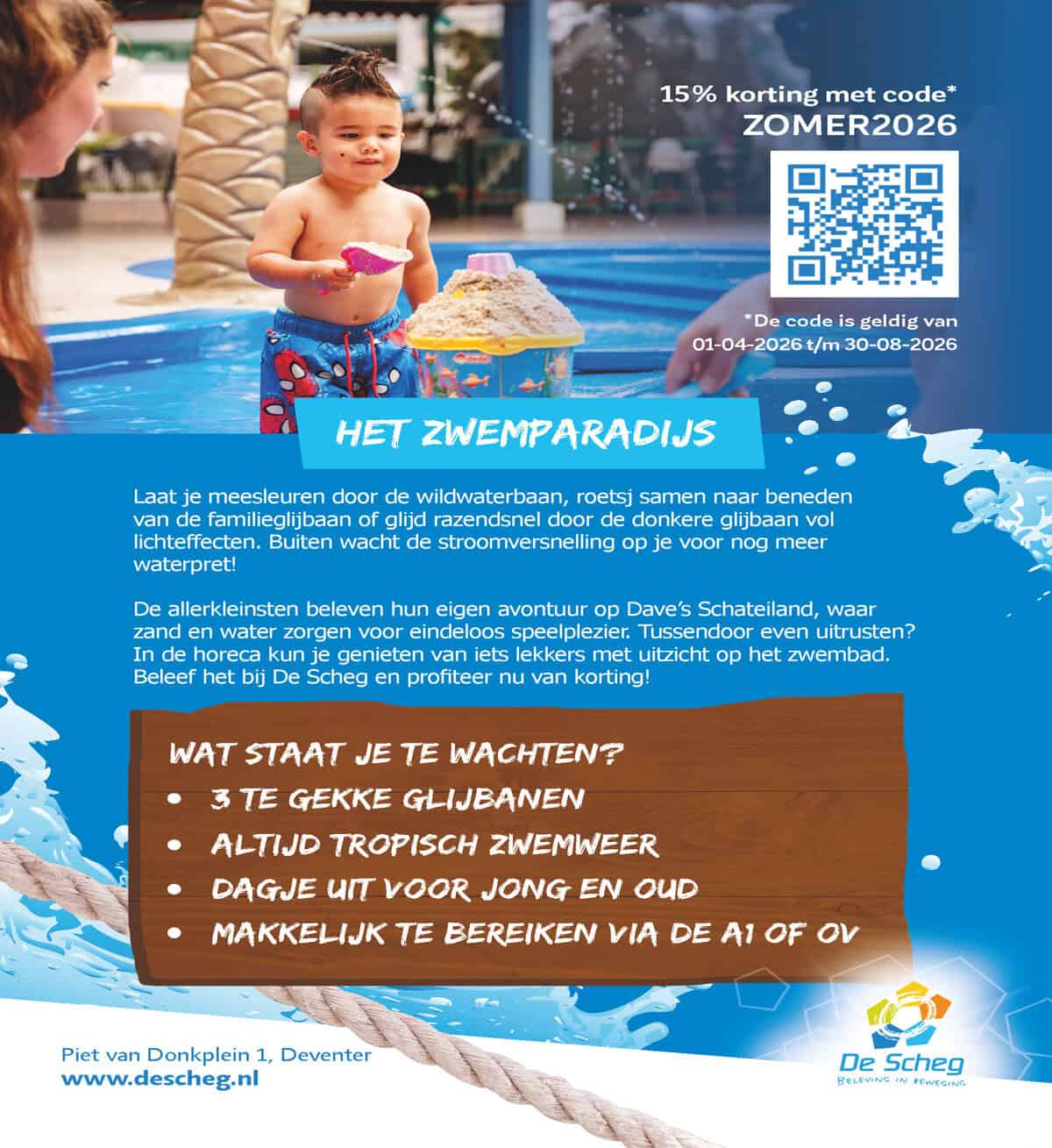 15% korting met code*
ZOMER2026

*De code is geldig van
01-04-2026 t/m 30-08-2026

HET ZWEMPARADIJS

Laat je meesleuren door de wildwaterbaan, roetsj samen naar beneden van de familieglijbaan of glijd razendsnel door de donkere glijbaan vol lichteffecten. Buiten wacht de stroomversnelling op je voor nog meer waterpret!

De allerkleinsten beleven hun eigen avontuur op Dave's Schateiland, waar zand en water zorgen voor eindeloos speelplezier. Tussendoor even uitrusten? In de horeca kun je genieten van iets lekkers met uitzicht op het zwembad. Beleef het bij De Scheg en profiteer nu van korting!

WAT STAAT JE TE WACHTEN?
• 3 TE GEKKE GLIJBANEN
• ALTIJD TROPISCH ZWEMWEER
• DAGJE UIT VOOR JONG EN OUD
• MAKKELIJK TE BEREIKEN VIA DE A1 OF OV

Piet van Donkplein 1, Deventer
www.descheg.nl

De Scheg
BELEVING IN BEWEGING